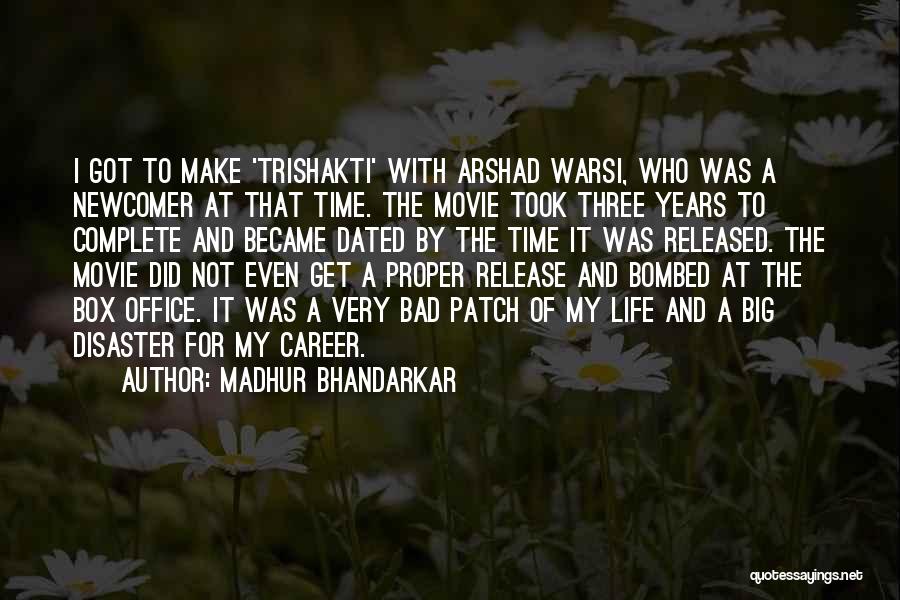 I GOT TO MAKE 'TRISHAKTI' WITH ARSHAD WARSI, WHO WAS A NEWCOMER AT THAT TIME. THE MOVIE TOOK THREE YEARS TO COMPLETE AND BECAME DATED BY THE TIME IT WAS RELEASED. THE MOVIE DID NOT EVEN GET A PROPER RELEASE AND BOMBED AT THE BOX OFFICE. IT WAS A VERY BAD PATCH OF MY LIFE AND A BIG DISASTER FOR MY CAREER.

AUTHOR: MADHUR BHANDARKAR

quotessayings.net